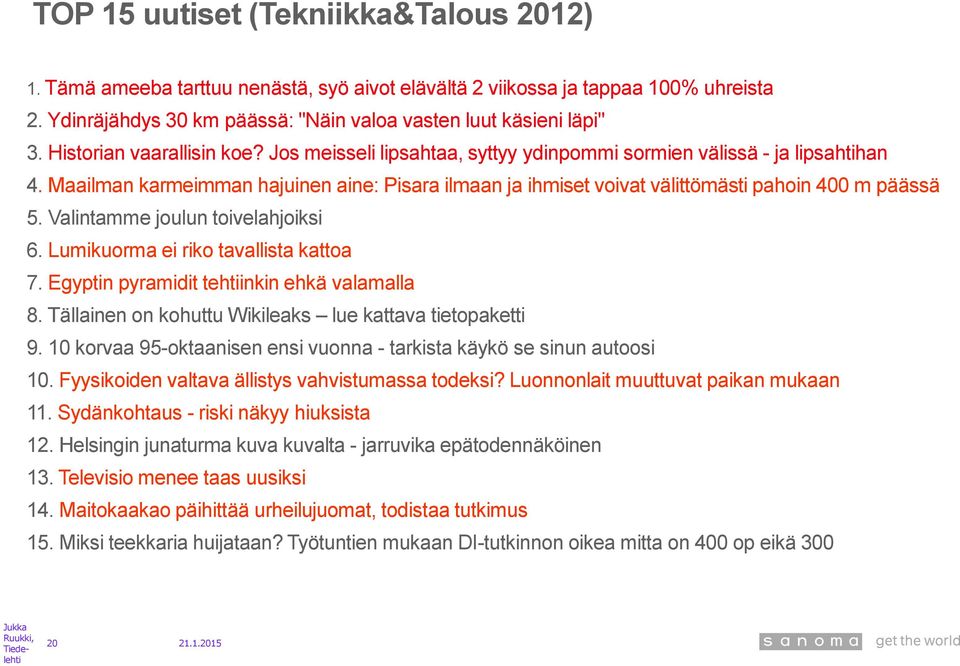 TOP 15 uutiset (Tekniikka&Talous 2012)

1. Tämä ameeba tarttuu nenästä, syö aivot elävältä 2 viikossa ja tappaa 100% uhreista
2. Ydinräjähdys 30 km päässä: "Näin valoa vasten luut käsieni läpi"
3. Historian vaarallisin koe? Jos meisseli lipsahtaa, syttyy ydinpommi sormien välissä - ja lipsahtihan
4. Maailman karmeimman hajuinen aine: Pisara ilmaan ja ihmiset voivat välittömästi pahoin 400 m päässä
5. Valintamme joulun toivelahjoiksi
6. Lumikuorma ei riko tavallista kattoa
7. Egyptin pyramidit tehtiinkin ehkä valamalla
8. Tällainen on kohuttu Wikileaks – lue kattava tietopaketti
9. 10 korvaa 95-oktaanisen ensi vuonna - tarkista käykö se sinun autoosi
10. Fyysikoiden valtava ällistys vahvistumassa todeksi? Luonnonlait muuttuvat paikan mukaan
11. Sydänkohtaus - riski näkyy hiuksista
12. Helsingin junaturma kuva kuvalta - jarruvika epätodennäköinen
13. Televisio menee taas uusiksi
14. Maitokaakao päihittää urheilujuomat, todistaa tutkimus
15. Miksi teekkaria huijataan? Työtuntien mukaan DI-tutkinnon oikea mitta on 400 op eikä 300

Jukka Ruukki, Tiede-lehti 20 21.1.2015 sanoma get the world